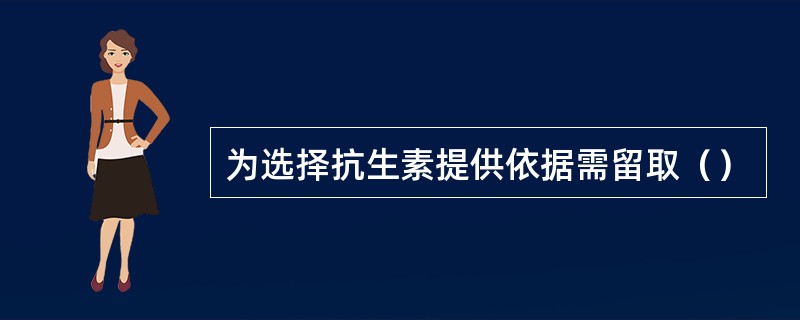 为选择抗生素提供依据需留取（）